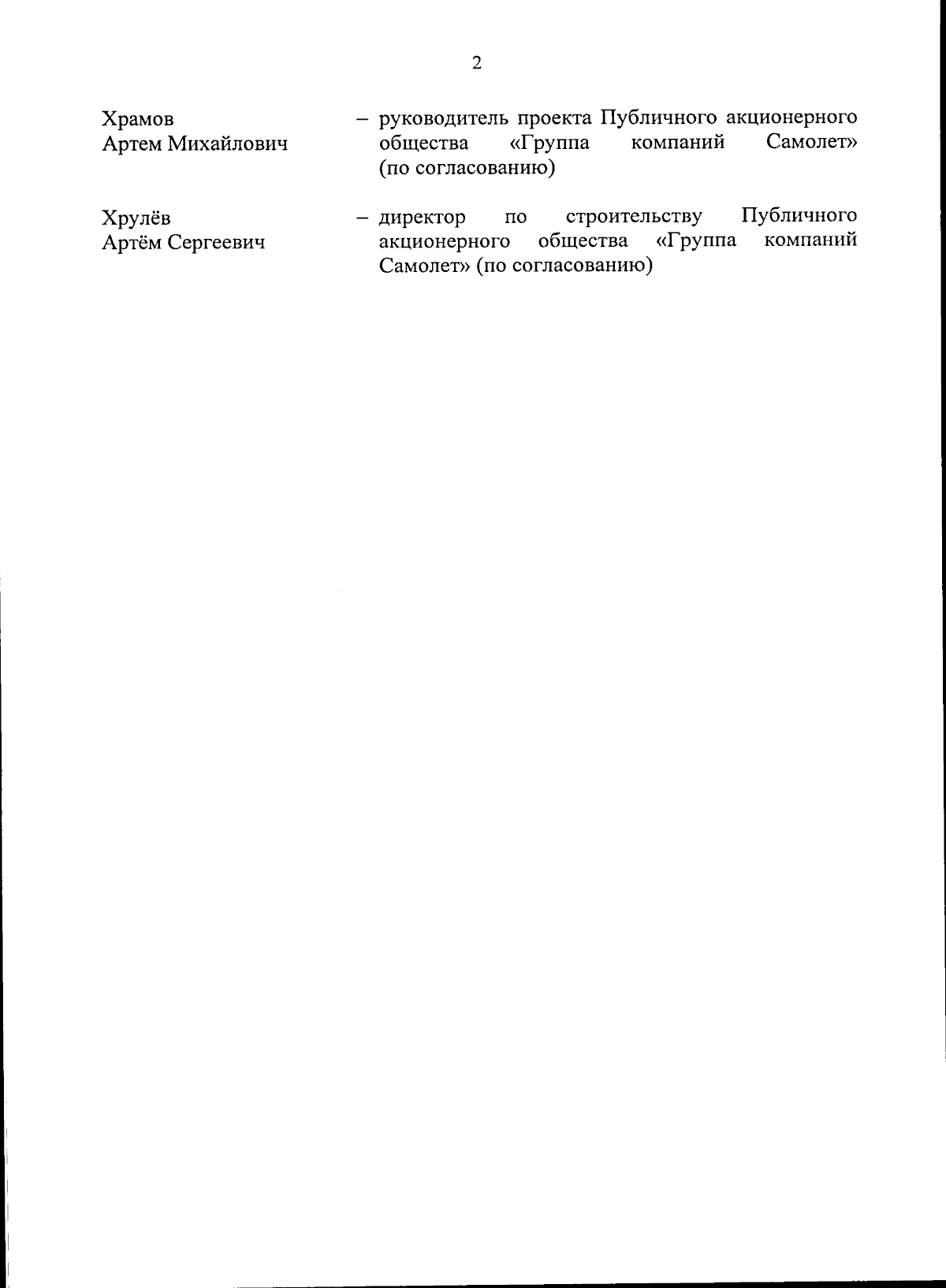 2

Храмов Артем Михайлович – руководитель проекта Публичного акционерного общества «Группа компаний Самолет» (по согласованию)

Хрулёв Артём Сергеевич – директор по строительству Публичного акционерного общества «Группа компаний Самолет» (по согласованию)